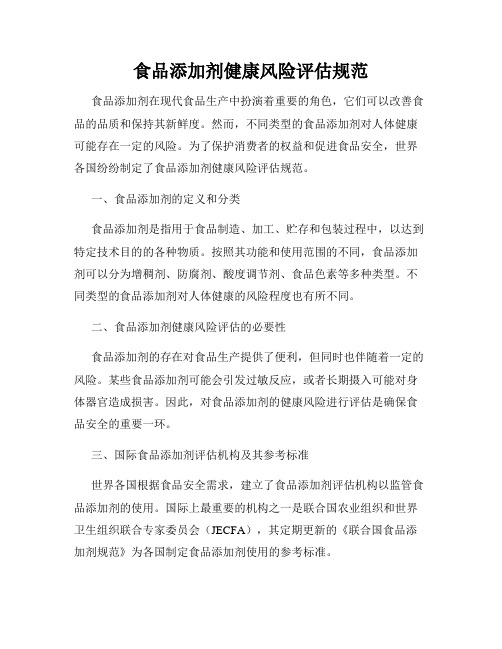 食品添加剂健康风险评估规范

食品添加剂在现代食品生产中扮演着重要的角色，它们可以改善食品的品质和保持其新鲜度。然而，不同类型的食品添加剂对人体健康可能存在一定的风险。为了保护消费者的权益和促进食品安全，世界各国纷纷制定了食品添加剂健康风险评估规范。

一、食品添加剂的定义和分类

食品添加剂是指用于食品制造、加工、贮存和包装过程中，以达到特定技术目的的各种物质。按照其功能和使用范围的不同，食品添加剂可以分为增稠剂、防腐剂、酸度调节剂、食品色素等多种类型。不同类型的食品添加剂对人体健康的风险程度也有所不同。

二、食品添加剂健康风险评估的必要性

食品添加剂的存在对食品生产提供了便利，但同时也伴随着一定的风险。某些食品添加剂可能会引发过敏反应，或者长期摄入可能对身体器官造成损害。因此，对食品添加剂的健康风险进行评估是确保食品安全的重要一环。

三、国际食品添加剂评估机构及其参考标准

世界各国根据食品安全需求，建立了食品添加剂评估机构以监管食品添加剂的使用。国际上最重要的机构之一是联合国农业组织和世界卫生组织联合专家委员会（JECFA），其定期更新的《联合国食品添加剂规范》为各国制定食品添加剂使用的参考标准。